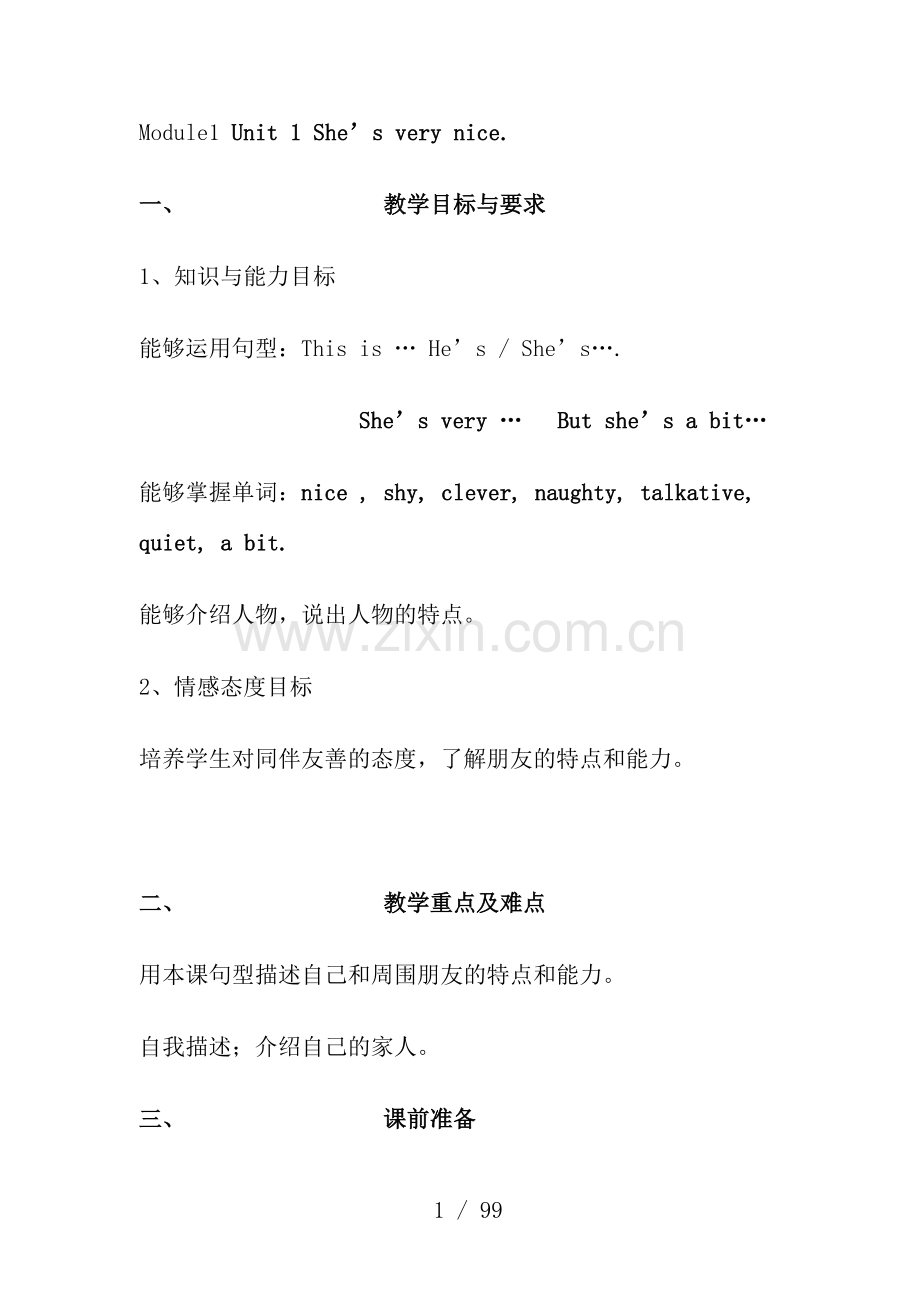 Module1 Unit 1 She’s very nice.

一、 教学目标与要求

1、知识与能力目标

能够运用句型：This is … He’s / She’s….

She’s very … But she’s a bit…

能够掌握单词：nice , shy, clever, naughty, talkative, quiet, a bit.

能够介绍人物，说出人物的特点。

www.zixin.com.cn

2、情感态度目标

培养学生对同伴友善的态度，了解朋友的特点和能力。

二、 教学重点及难点

用本课句型描述自己和周围朋友的特点和能力。

自我描述；介绍自己的家人。

三、 课前准备

1 / 99